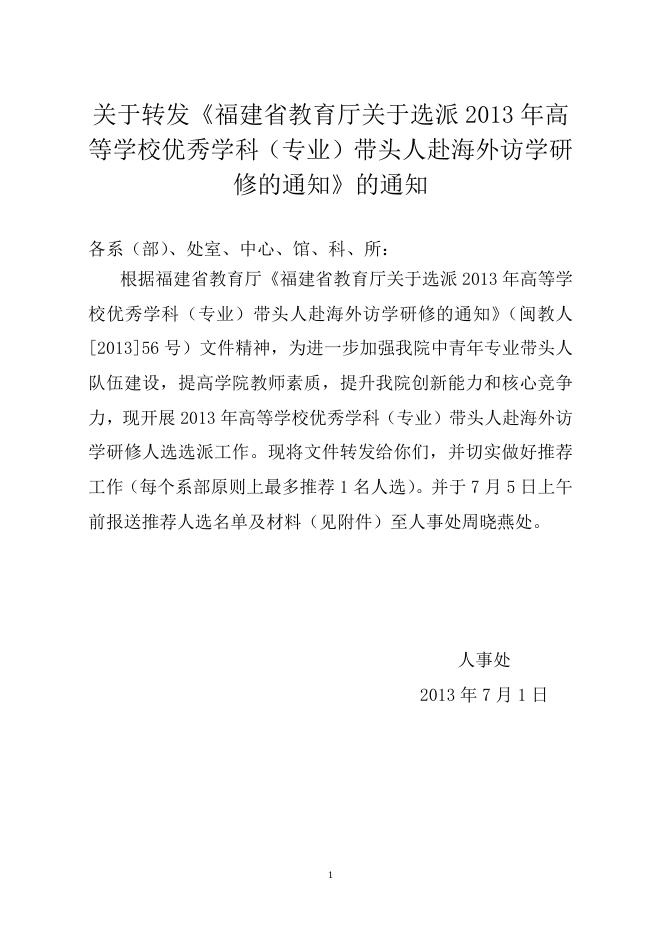 关于转发《福建省教育厅关于选派 2013 年高等学校优秀学科（专业）带头人赴海外访学研修的通知》的通知

各系（部）、处室、中心、馆、科、所：

根据福建省教育厅《福建省教育厅关于选派 2013 年高等学校优秀学科（专业）带头人赴海外访学研修的通知》（闽教人[2013]56 号）文件精神，为进一步加强我院中青年专业带头人队伍建设，提高学院教师素质，提升我院创新能力和核心竞争力，现开展 2013 年高等学校优秀学科（专业）带头人赴海外访学研修人选选派工作。现将文件转发给你们，并切实做好推荐工作（每个系部原则上最多推荐 1 名人选）。并于 7 月 5 日上午前报送推荐人选名单及材料（见附件）至人事处周晓燕处。

人事处

2013 年 7 月 1 日

1